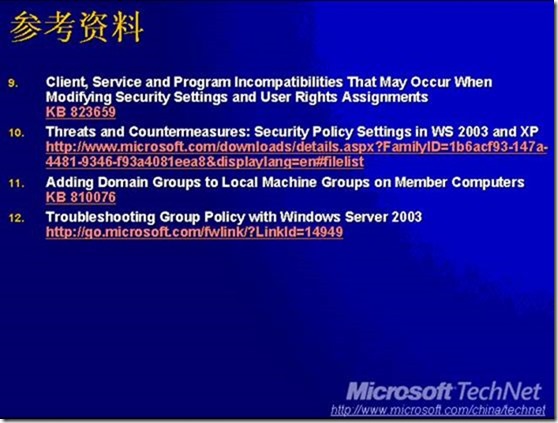 参考资料

9. Client, Service and Program Incompatibilities That May Occur When Modifying Security Settings and User Rights Assignments
KB 823659

10. Threats and Countermeasures: Security Policy Settings in WS 2003 and XP
http://www.microsoft.com/downloads/details.aspx?FamilyID=1b6acf93-147a-4481-9346-f93a4081eea8&displaylang=en#filelist

11. Adding Domain Groups to Local Machine Groups on Member Computers
KB 810076

12. Troubleshooting Group Policy with Windows Server 2003
http://go.microsoft.com/fwlink/?LinkId=14949

Microsoft TechNet
http://www.microsoft.com/china/technet